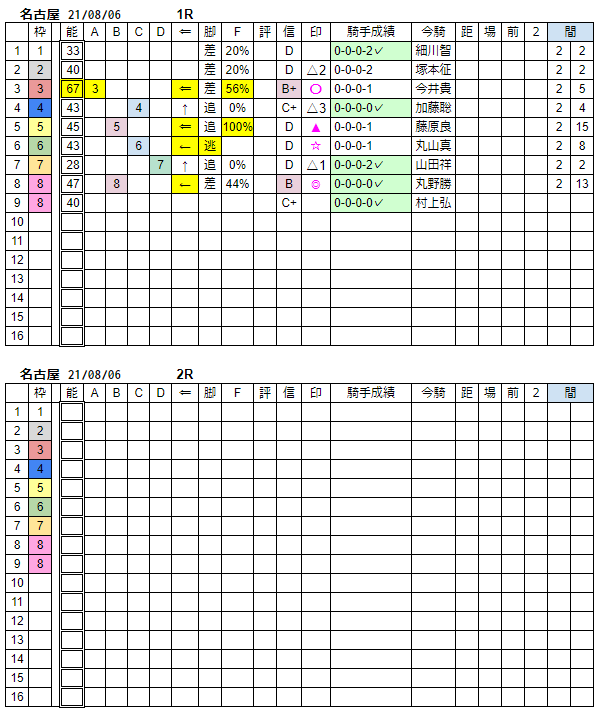 名古屋 21/08/06 1R

| | 枠 | 能 | A | B | C | D | ⇐ | 脚 | F | 評 | 信 | 印 | 騎手成績 | 今騎 | 距 | 場 | 前 | 2 | 間 | |
|---|---|---|---|---|---|---|---|---|---|---|---|---|---|---|---|---|---|---|---|---|
| 1 | 1 | 33 | | | | | | 差 | 20% | | D | | 0-0-0-2✓ | 細川智 | | | | | 2 | 2 |
| 2 | 2 | 40 | | | | | | 差 | 20% | | D | △2 | 0-0-0-2 | 塚本征 | | | | | 2 | 2 |
| 3 | 3 | 67 | 3 | | | | ⇐ | 差 | 56% | | B+ | ○ | 0-0-0-1 | 今井貴 | | | | | 2 | 5 |
| 4 | 4 | 43 | | | 4 | | ↑ | 追 | 0% | | C+ | △3 | 0-0-0-0✓ | 加藤聡 | | | | | 2 | 4 |
| 5 | 5 | 45 | | 5 | | | ⇐ | 追 | 100% | | D | ▲ | 0-0-0-1 | 藤原良 | | | | | 2 | 15 |
| 6 | 6 | 43 | | | 6 | | ← | 逃 | | | D | ☆ | 0-0-0-1 | 丸山真 | | | | | 2 | 8 |
| 7 | 7 | 28 | | | | 7 | ↑ | 追 | 0% | | D | △1 | 0-0-0-2✓ | 山田祥 | | | | | 2 | 2 |
| 8 | 8 | 47 | | 8 | | | ← | 差 | 44% | | B | ◎ | 0-0-0-0✓ | 丸野勝 | | | | | 2 | 13 |
| 9 | 8 | 40 | | | | | | | | | C+ | | 0-0-0-0✓ | 村上弘 | | | | | | |
| 10 | | | | | | | | | | | | | | | | | | | | |
| 11 | | | | | | | | | | | | | | | | | | | | |
| 12 | | | | | | | | | | | | | | | | | | | | |
| 13 | | | | | | | | | | | | | | | | | | | | |
| 14 | | | | | | | | | | | | | | | | | | | | |
| 15 | | | | | | | | | | | | | | | | | | | | |
| 16 | | | | | | | | | | | | | | | | | | | | |

名古屋 21/08/06 2R

| | 枠 | 能 | A | B | C | D | ⇐ | 脚 | F | 評 | 信 | 印 | 騎手成績 | 今騎 | 距 | 場 | 前 | 2 | 間 | |
|---|---|---|---|---|---|---|---|---|---|---|---|---|---|---|---|---|---|---|---|---|
| 1 | 1 | | | | | | | | | | | | | | | | | | | |
| 2 | 2 | | | | | | | | | | | | | | | | | | | |
| 3 | 3 | | | | | | | | | | | | | | | | | | | |
| 4 | 4 | | | | | | | | | | | | | | | | | | | |
| 5 | 5 | | | | | | | | | | | | | | | | | | | |
| 6 | 6 | | | | | | | | | | | | | | | | | | | |
| 7 | 7 | | | | | | | | | | | | | | | | | | | |
| 8 | 8 | | | | | | | | | | | | | | | | | | | |
| 9 | 8 | | | | | | | | | | | | | | | | | | | |
| 10 | | | | | | | | | | | | | | | | | | | | |
| 11 | | | | | | | | | | | | | | | | | | | | |
| 12 | | | | | | | | | | | | | | | | | | | | |
| 13 | | | | | | | | | | | | | | | | | | | | |
| 14 | | | | | | | | | | | | | | | | | | | | |
| 15 | | | | | | | | | | | | | | | | | | | | |
| 16 | | | | | | | | | | | | | | | | | | | | |